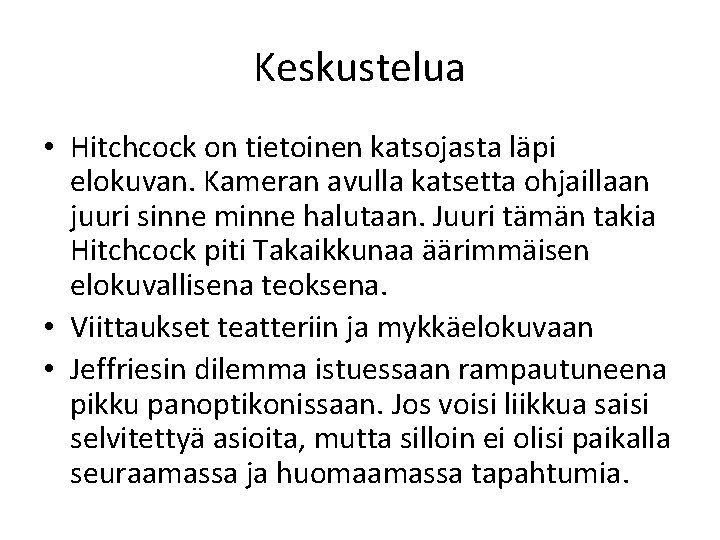 Keskustelua

• Hitchcock on tietoinen katsojasta läpi elokuvan. Kameran avulla katsetta ohjaillaan juuri sinne minne halutaan. Juuri tämän takia Hitchcock piti Takaikkunaa äärimmäisen elokuvallisena teoksena.
• Viittaukset teatteriin ja mykkäelokuvaan
• Jeffriesin dilemma istuessaan rampautuneena pikku panoptikonissaan. Jos voisi liikkua saisi selvitettyä asioita, mutta silloin ei olisi paikalla seuraamassa ja huomaamassa tapahtumia.